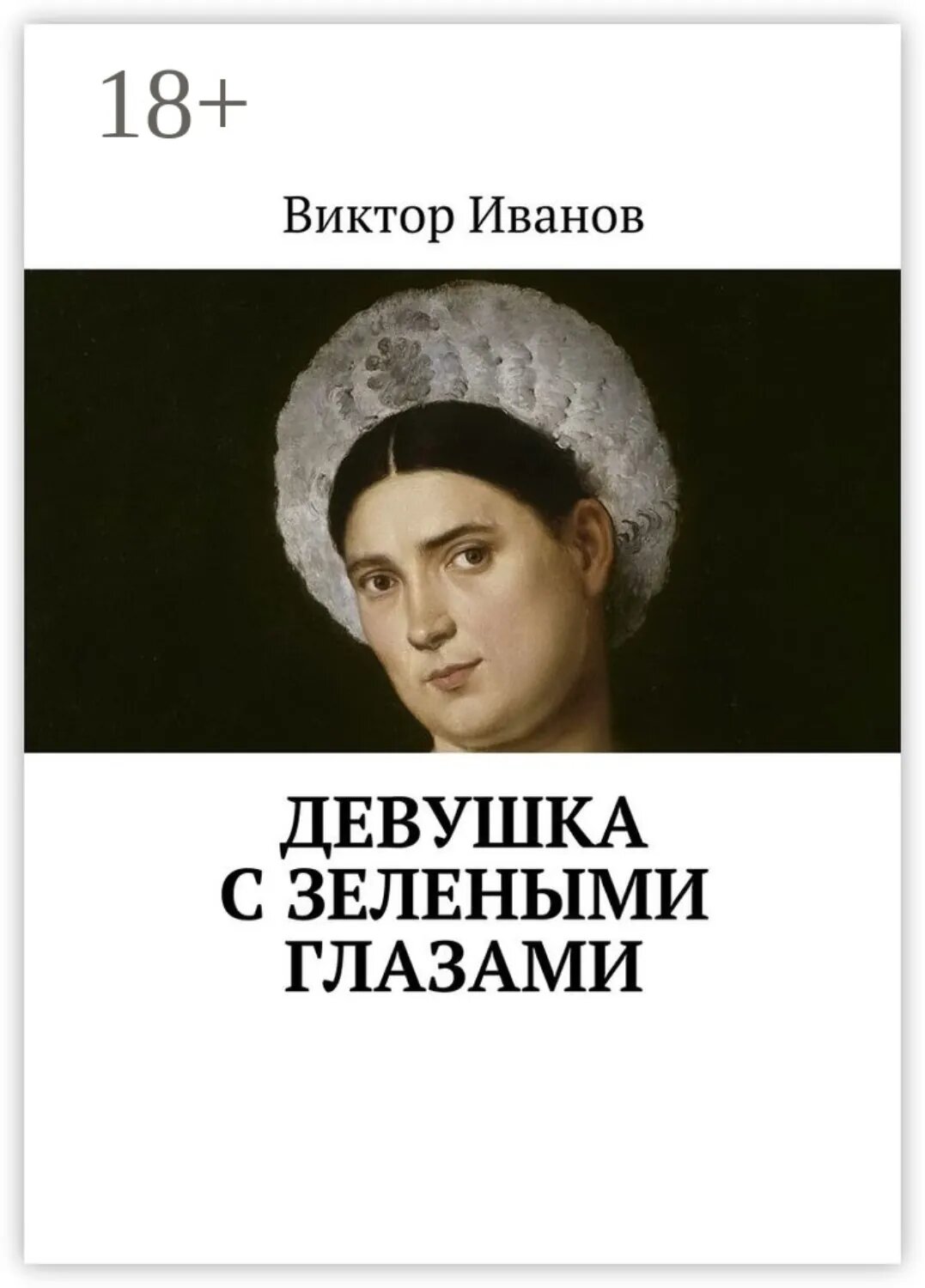 18+

Виктор Иванов

ДЕВУШКА С ЗЕЛЕНЫМИ ГЛАЗАМИ